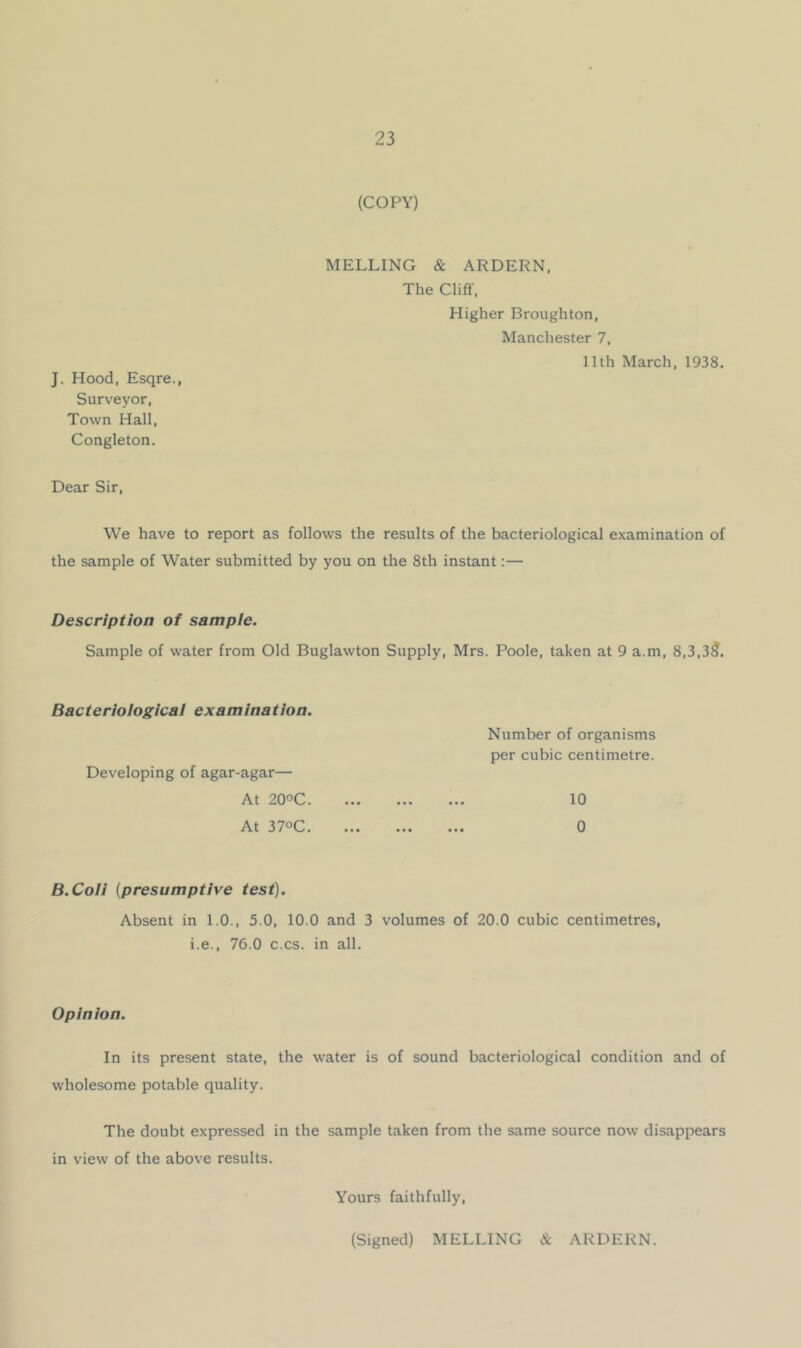 23

(COPY)

MELLING & ARDERN,
The Cliff,
Higher Broughton,
Manchester 7,
11th March, 1938.

J. Hood, Esqre.,
Surveyor,
Town Hall,
Congleton.

Dear Sir,

We have to report as follows the results of the bacteriological examination of the sample of Water submitted by you on the 8th instant:—

Description of sample.
Sample of water from Old Buglawton Supply, Mrs. Poole, taken at 9 a.m, 8,3,38.

Bacteriological examination.

Number of organisms per cubic centimetre.

Developing of agar-agar—
At 20°C. ... ... ... 10
At 37°C. ... ... ... 0

B.Coli (presumptive test).
Absent in 1.0., 5.0, 10.0 and 3 volumes of 20.0 cubic centimetres, i.e., 76.0 c.cs. in all.

Opinion.

In its present state, the water is of sound bacteriological condition and of wholesome potable quality.

The doubt expressed in the sample taken from the same source now disappears in view of the above results.

Yours faithfully,

(Signed) MELLING & ARDERN.